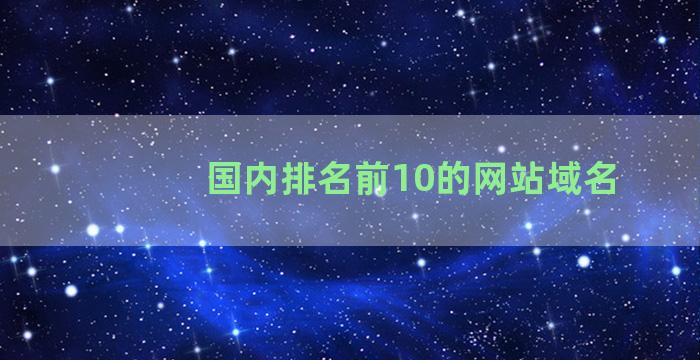 国内排名前10的网站域名